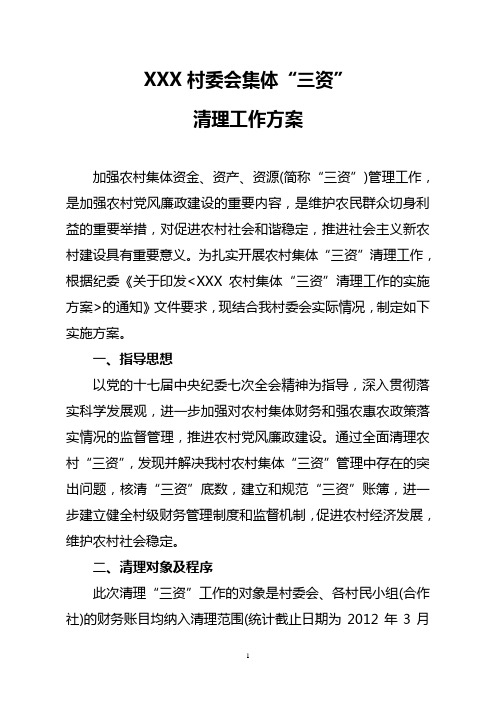 XXX 村委会集体“三资”

清理工作方案

加强农村集体资金、资产、资源(简称“三资”)管理工作，是加强农村党风廉政建设的重要内容，是维护农民群众切身利益的重要举措，对促进农村社会和谐稳定，推进社会主义新农村建设具有重要意义。为扎实开展农村集体“三资”清理工作，根据纪委《关于印发<XXX 农村集体“三资”清理工作的实施方案>的通知》文件要求，现结合我村委会实际情况，制定如下实施方案。

一、指导思想

以党的十七届中央纪委七次全会精神为指导，深入贯彻落实科学发展观，进一步加强对农村集体财务和强农惠农政策落实情况的监督管理，推进农村党风廉政建设。通过全面清理农村“三资”，发现并解决我村农村集体“三资”管理中存在的突出问题，核清“三资”底数，建立和规范“三资”账簿，进一步建立健全村级财务管理制度和监督机制，促进农村经济发展，维护农村社会稳定。

二、清理对象及程序

此次清理“三资”工作的对象是村委会、各村民小组(合作社)的财务账目均纳入清理范围(统计截止日期为 2012 年 3 月

1